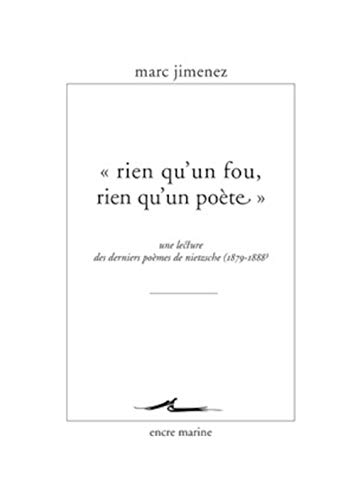 marc jimenez

« rien qu'un fou, rien qu'un poète »

une lecture
des derniers poèmes de nietzsche (1879-1888)

encre marine